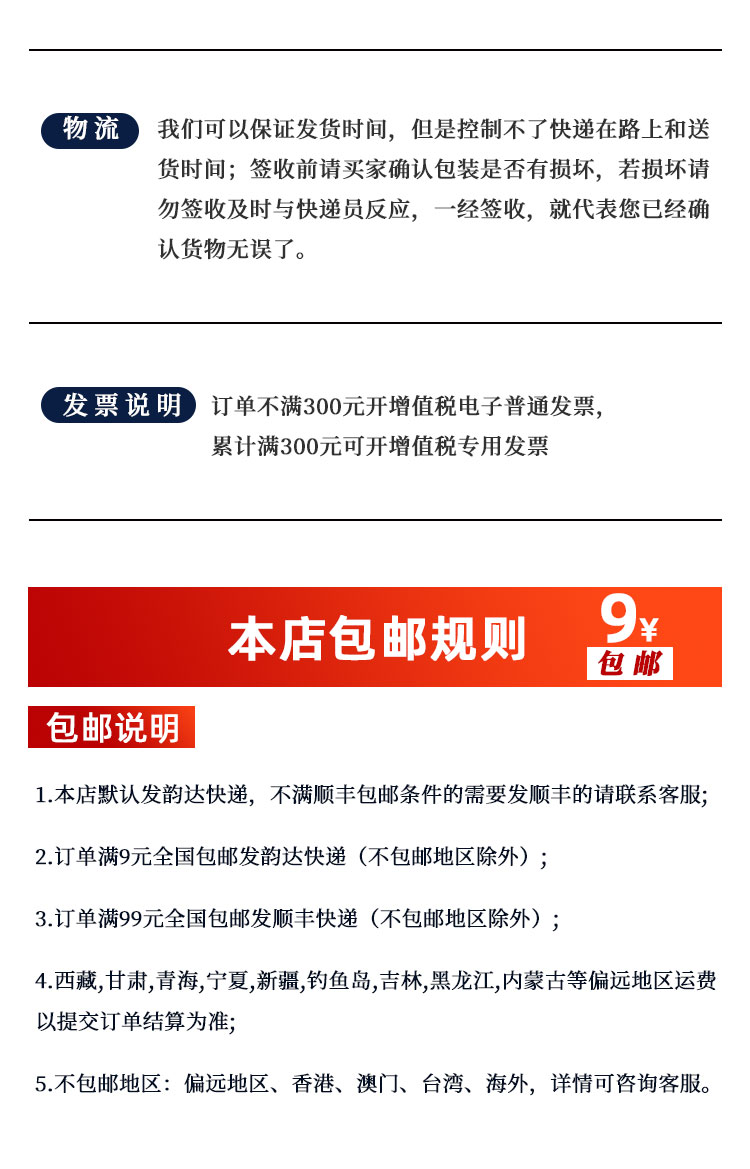 物流 我们可以保证发货时间，但是控制不了快递在路上和送货时间；签收前请买家确认包装是否有损坏，若损坏请勿签收及时与快递员反应，一经签收，就代表您已经确认货物无误了。

发票说明 订单不满300元开增值税电子普通发票，
累计满300元可开增值税专用发票

本店包邮规则 9¥ 包邮

包邮说明

1.本店默认发韵达快递，不满顺丰包邮条件的需要发顺丰的请联系客服;

2.订单满9元全国包邮发韵达快递（不包邮地区除外）;

3.订单满99元全国包邮发顺丰快递（不包邮地区除外）;

4.西藏,甘肃,青海,宁夏,新疆,钓鱼岛,吉林,黑龙江,内蒙古等偏远地区运费以提交订单结算为准;

5.不包邮地区：偏远地区、香港、澳门、台湾、海外，详情可咨询客服。